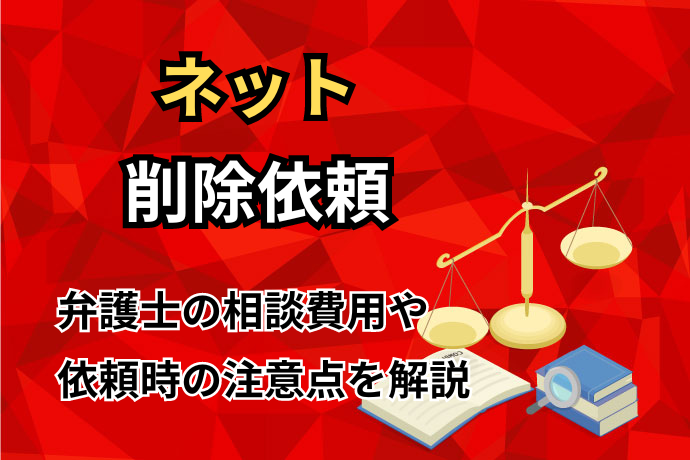 ネット

削除依頼

弁護士の相談費用や
依頼時の注意点を解説